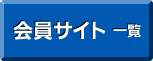 会員サイト 一覧